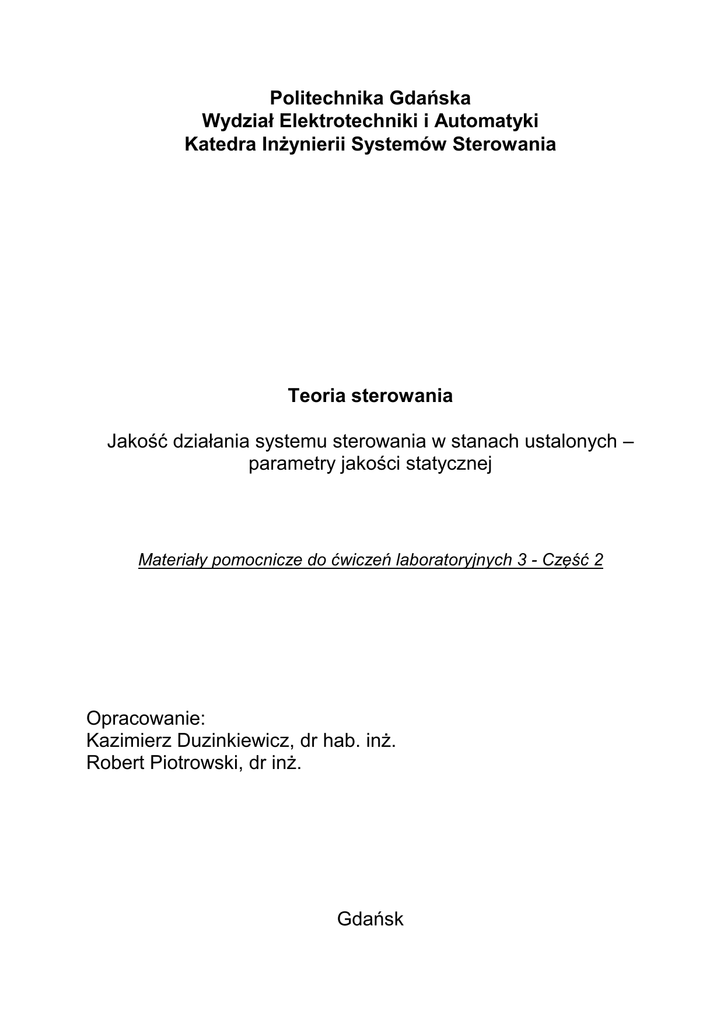 Politechnika Gdańska
Wydział Elektrotechniki i Automatyki
Katedra Inżynierii Systemów Sterowania

Teoria sterowania

Jakość działania systemu sterowania w stanach ustalonych – parametry jakości statycznej

Materiały pomocnicze do ćwiczeń laboratoryjnych 3 - Część 2

Opracowanie:
Kazimierz Duzinkiewicz, dr hab. inż.
Robert Piotrowski, dr inż.

Gdańsk